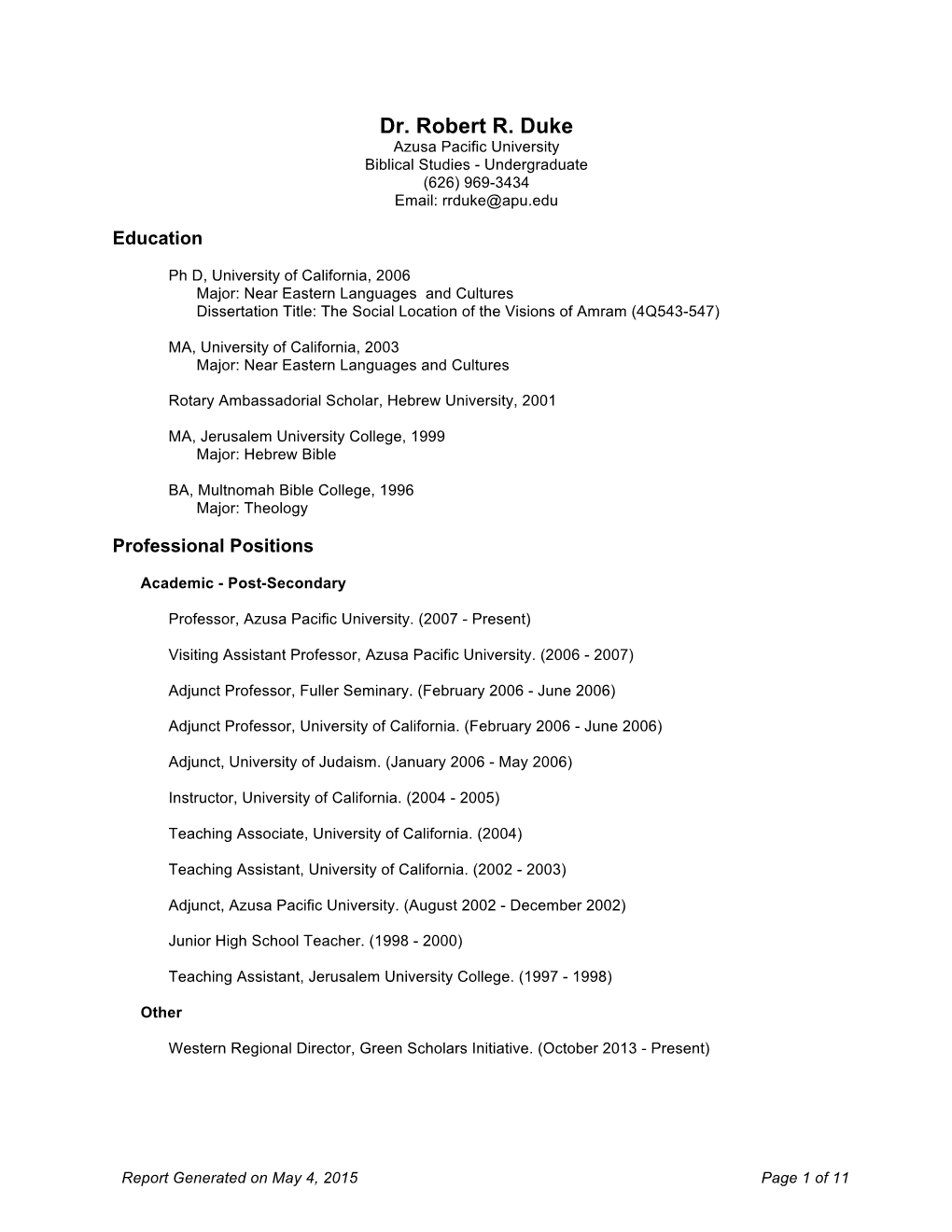 Dr. Robert R. Duke
Azusa Pacific University
Biblical Studies - Undergraduate
(626) 969-3434
Email: rrduke@apu.edu

Education

Ph D, University of California, 2006
Major: Near Eastern Languages and Cultures
Dissertation Title: The Social Location of the Visions of Amram (4Q543-547)

MA, University of California, 2003
Major: Near Eastern Languages and Cultures

Rotary Ambassadorial Scholar, Hebrew University, 2001

MA, Jerusalem University College, 1999
Major: Hebrew Bible

BA, Multnomah Bible College, 1996
Major: Theology

Professional Positions

Academic - Post-Secondary

Professor, Azusa Pacific University. (2007 - Present)

Visiting Assistant Professor, Azusa Pacific University. (2006 - 2007)

Adjunct Professor, Fuller Seminary. (February 2006 - June 2006)

Adjunct Professor, University of California. (February 2006 - June 2006)

Adjunct, University of Judaism. (January 2006 - May 2006)

Instructor, University of California. (2004 - 2005)

Teaching Associate, University of California. (2004)

Teaching Assistant, University of California. (2002 - 2003)

Adjunct, Azusa Pacific University. (August 2002 - December 2002)

Junior High School Teacher. (1998 - 2000)

Teaching Assistant, Jerusalem University College. (1997 - 1998)

Other

Western Regional Director, Green Scholars Initiative. (October 2013 - Present)

Report Generated on May 4, 2015

Page 1 of 11